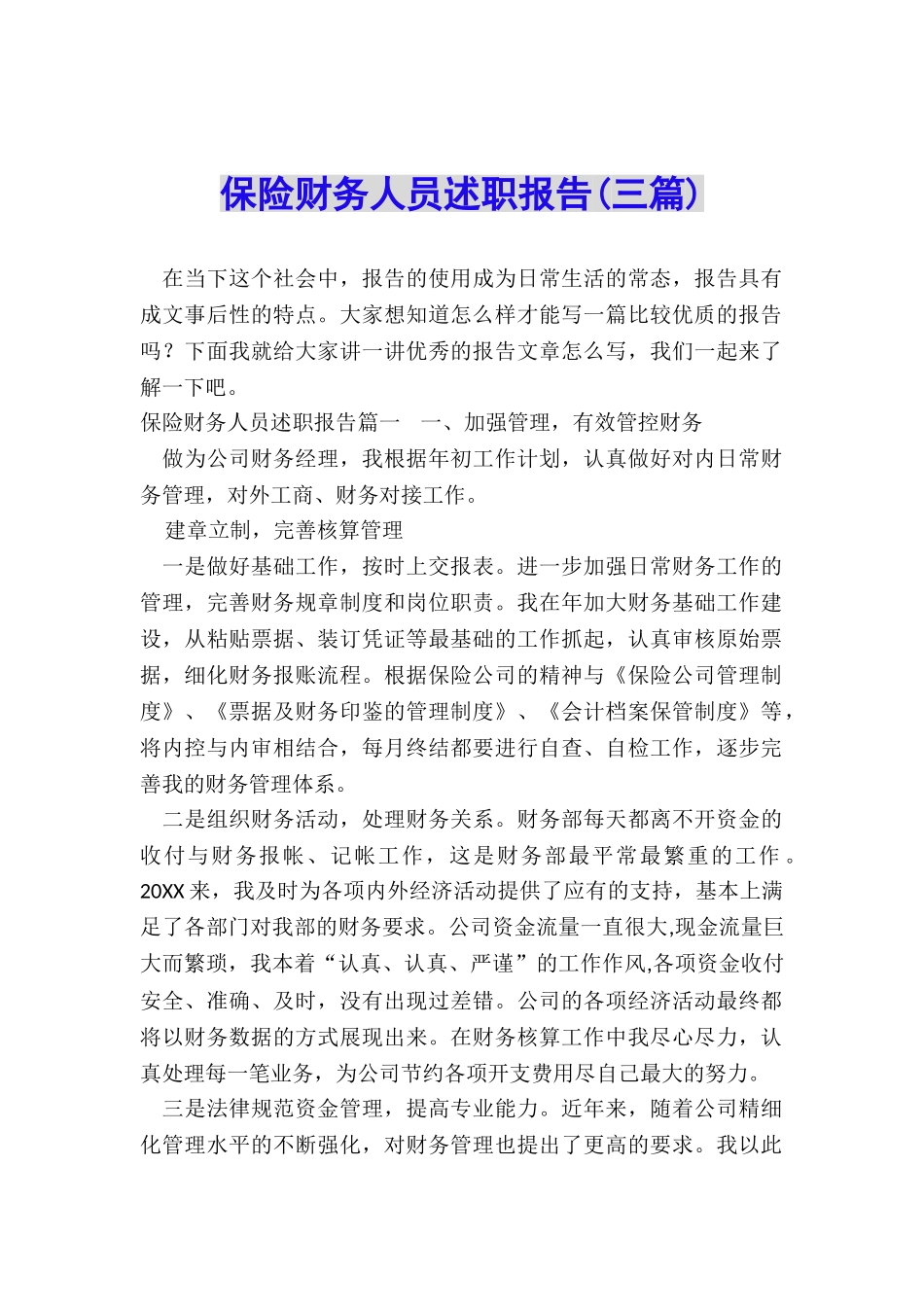 保险财务人员述职报告(三篇)

在当下这个社会中，报告的使用成为日常生活的常态，报告具有成文事后性的特点。大家想知道怎么样才能写一篇比较优质的报告吗？下面我就给大家讲一讲优秀的报告文章怎么写，我们一起来了解一下吧。

保险财务人员述职报告篇一　一、加强管理，有效管控财务

做为公司财务经理，我根据年初工作计划，认真做好对内日常财务管理，对外工商、财务对接工作。

建章立制，完善核算管理

一是做好基础工作，按时上交报表。进一步加强日常财务工作的管理，完善财务规章制度和岗位职责。我在年加大财务基础工作建设，从粘贴票据、装订凭证等最基础的工作抓起，认真审核原始票据，细化财务报账流程。根据保险公司的精神与《保险公司管理制度》、《票据及财务印鉴的管理制度》、《会计档案保管制度》等，将内控与内审相结合，每月终结都要进行自查、自检工作，逐步完善我的财务管理体系。

二是组织财务活动，处理财务关系。财务部每天都离不开资金的收付与财务报帐、记帐工作，这是财务部最平常最繁重的工作。20XX来，我及时为各项内外经济活动提供了应有的支持，基本上满足了各部门对我部的财务要求。公司资金流量一直很大,现金流量巨大而繁琐，我本着“认真、认真、严谨”的工作作风,各项资金收付安全、准确、及时，没有出现过差错。公司的各项经济活动最终都将以财务数据的方式展现出来。在财务核算工作中我尽心尽力，认真处理每一笔业务，为公司节约各项开支费用尽自己最大的努力。

三是法律规范资金管理，提高专业能力。近年来，随着公司精细化管理水平的不断强化，对财务管理也提出了更高的要求。我以此